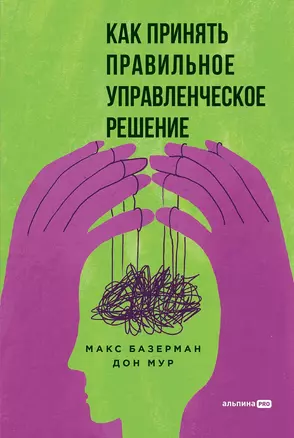 КАК ПРИНЯТЬ ПРАВИЛЬНОЕ УПРАВЛЕНЧЕСКОЕ РЕШЕНИЕ

МАКС БАЗЕРМАН
ДОН МУР

альпина PRO